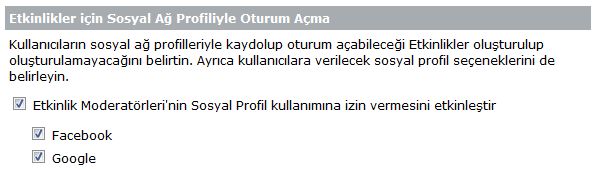 Etkinlikler için Sosyal Ağ Profiliyle Oturum Açma

Kullanıcıların sosyal ağ profilleriyle kaydolup oturum açabileceği Etkinlikler oluşturulup oluşturulamayacağını belirtin. Ayrıca kullanıcılara verilecek sosyal profil seçeneklerini de belirleyin.

Etkinlik Moderatörleri'nin Sosyal Profil kullanımına izin vermesini etkinleştir

Facebook

Google